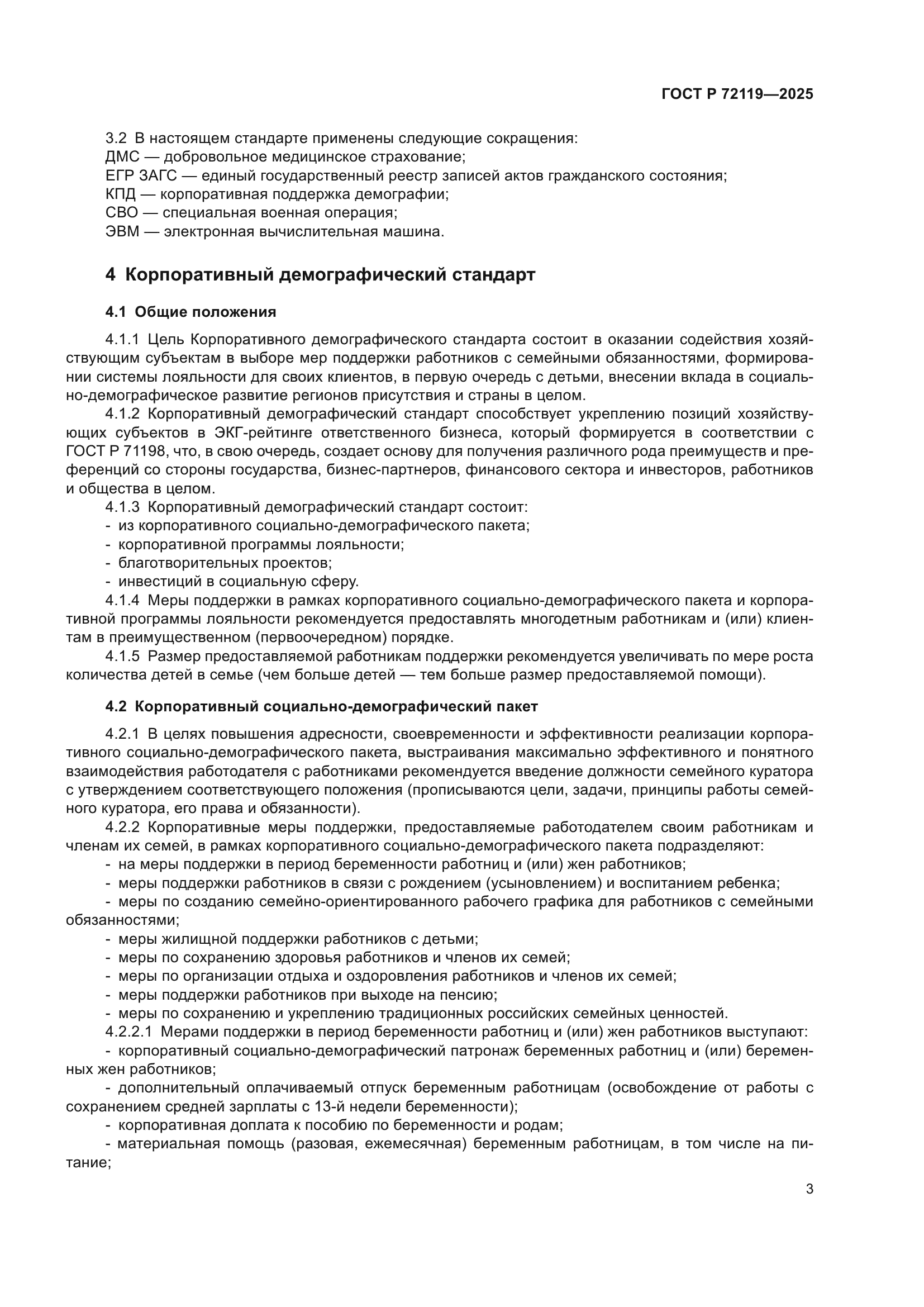 ГОСТ Р 72119—2025

3.2 В настоящем стандарте применены следующие сокращения:
ДМС — добровольное медицинское страхование;
ЕГР ЗАГС — единый государственный реестр записей актов гражданского состояния;
КПД — корпоративная поддержка демографии;
СВО — специальная военная операция;
ЭВМ — электронная вычислительная машина.

4 Корпоративный демографический стандарт

4.1 Общие положения

4.1.1 Цель Корпоративного демографического стандарта состоит в оказании содействия хозяйствующим субъектам в выборе мер поддержки работников с семейными обязанностями, формировании системы лояльности для своих клиентов, в первую очередь с детьми, внесении вклада в социально-демографическое развитие регионов присутствия и страны в целом.

4.1.2 Корпоративный демографический стандарт способствует укреплению позиций хозяйствующих субъектов в ЭКГ-рейтинге ответственного бизнеса, который формируется в соответствии с ГОСТ Р 71198, что, в свою очередь, создает основу для получения различного рода преимуществ и преференций со стороны государства, бизнес-партнеров, финансового сектора и инвесторов, работников и общества в целом.

4.1.3 Корпоративный демографический стандарт состоит:
- из корпоративного социально-демографического пакета;
- корпоративной программы лояльности;
- благотворительных проектов;
- инвестиций в социальную сферу.

4.1.4 Меры поддержки в рамках корпоративного социально-демографического пакета и корпоративной программы лояльности рекомендуется предоставлять многодетным работникам и (или) клиентам в преимущественном (первоочередном) порядке.

4.1.5 Размер предоставляемой работникам поддержки рекомендуется увеличивать по мере роста количества детей в семье (чем больше детей — тем больше размер предоставляемой помощи).

4.2 Корпоративный социально-демографический пакет

4.2.1 В целях повышения адресности, своевременности и эффективности реализации корпоративного социально-демографического пакета, выстраивания максимально эффективного и понятного взаимодействия работодателя с работниками рекомендуется введение должности семейного куратора с утверждением соответствующего положения (прописываются цели, задачи, принципы работы семейного куратора, его права и обязанности).

4.2.2 Корпоративные меры поддержки, предоставляемые работодателем своим работникам и членам их семей, в рамках корпоративного социально-демографического пакета подразделяют:
- на меры поддержки в период беременности работниц и (или) жен работников;
- меры поддержки работников в связи с рождением (усыновлением) и воспитанием ребенка;
- меры по созданию семейно-ориентированного рабочего графика для работников с семейными обязанностями;
- меры жилищной поддержки работников с детьми;
- меры по сохранению здоровья работников и членов их семей;
- меры по организации отдыха и оздоровления работников и членов их семей;
- меры поддержки работников при выходе на пенсию;
- меры по сохранению и укреплению традиционных российских семейных ценностей.

4.2.2.1 Мерами поддержки в период беременности работниц и (или) жен работников выступают:
- корпоративный социально-демографический патронаж беременных работниц и (или) беременных жен работников;
- дополнительный оплачиваемый отпуск беременным работницам (освобождение от работы с сохранением средней зарплаты с 13-й недели беременности);
- корпоративная доплата к пособию по беременности и родам;
- материальная помощь (разовая, ежемесячная) беременным работницам, в том числе на питание;

3